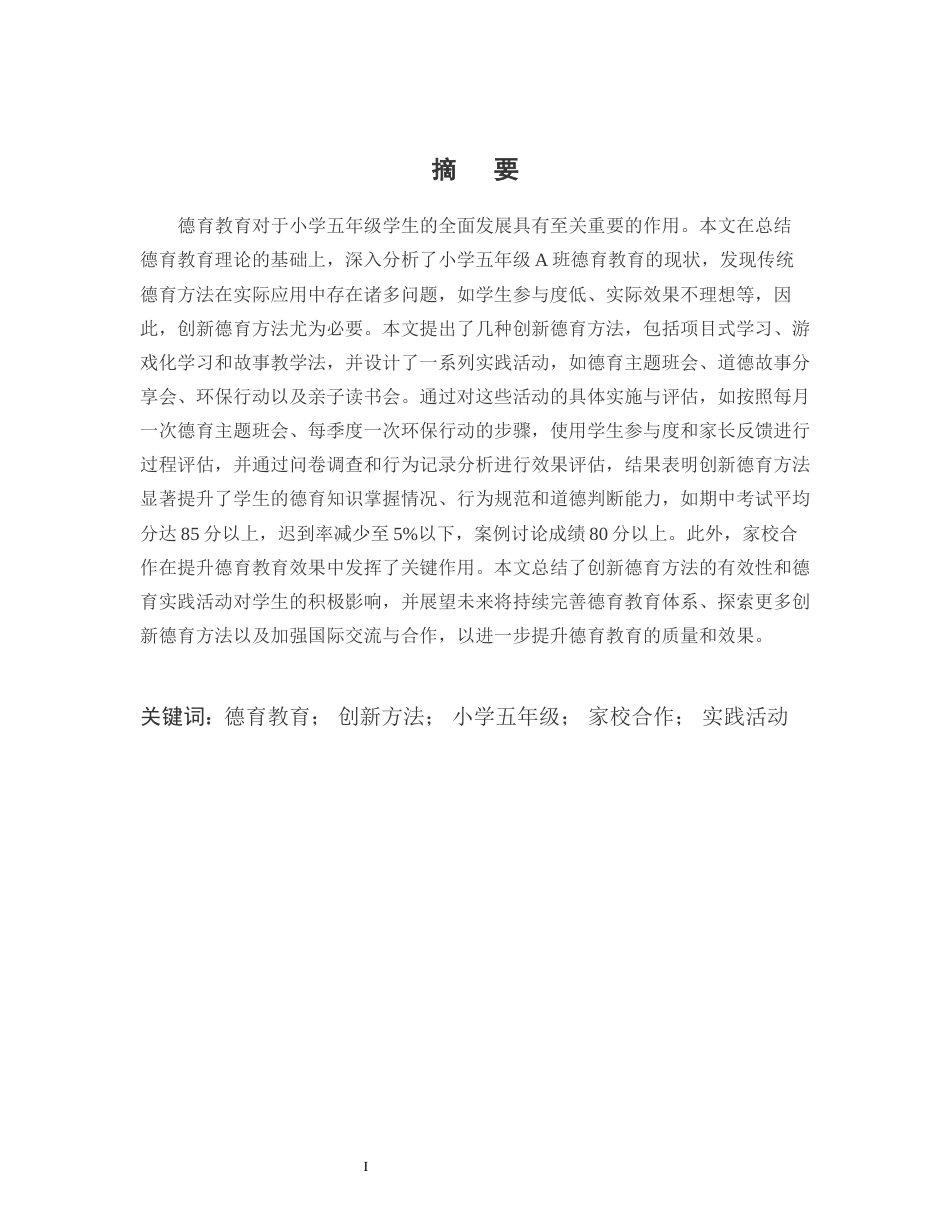 摘　要

德育教育对于小学五年级学生的全面发展具有至关重要的作用。本文在总结德育教育理论的基础上，深入分析了小学五年级 A 班德育教育的现状，发现传统德育方法在实际应用中存在诸多问题，如学生参与度低、实际效果不理想等，因此，创新德育方法尤为必要。本文提出了几种创新德育方法，包括项目式学习、游戏化学习和故事教学法，并设计了一系列实践活动，如德育主题班会、道德故事分享会、环保行动以及亲子读书会。通过对这些活动的具体实施与评估，如按照每月一次德育主题班会、每季度一次环保行动的步骤，使用学生参与度和家长反馈进行过程评估，并通过问卷调查和行为记录分析进行效果评估，结果表明创新德育方法显著提升了学生的德育知识掌握情况、行为规范和道德判断能力，如期中考试平均分达 85 分以上，迟到率减少至 5%以下，案例讨论成绩 80 分以上。此外，家校合作在提升德育教育效果中发挥了关键作用。本文总结了创新德育方法的有效性和德育实践活动对学生的积极影响，并展望未来将持续完善德育教育体系、探索更多创新德育方法以及加强国际交流与合作，以进一步提升德育教育的质量和效果。

关键词：德育教育；  创新方法；  小学五年级；  家校合作；  实践活动

I